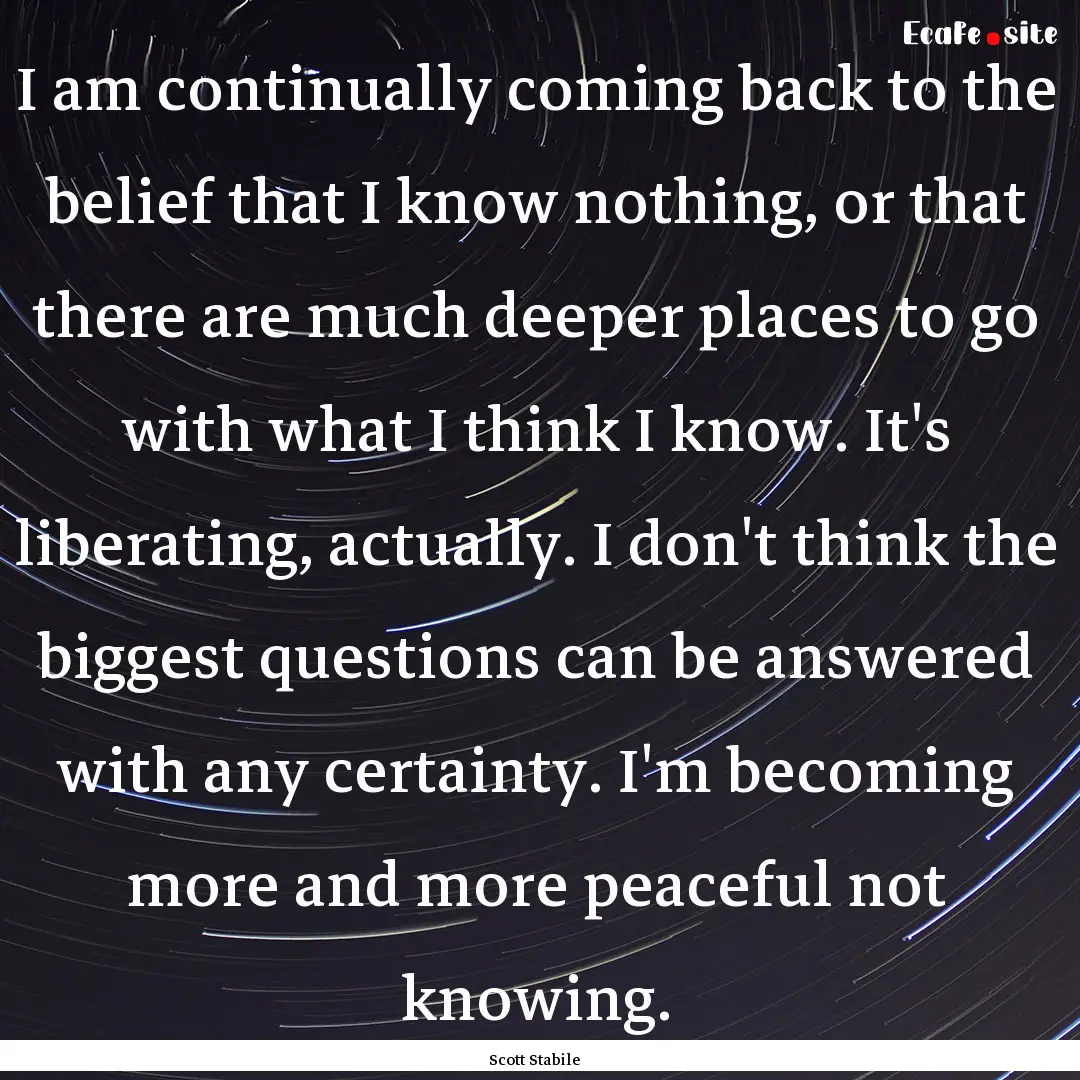 EcaFe.site

I am continually coming back to the belief that I know nothing, or that there are much deeper places to go with what I think I know. It's liberating, actually. I don't think the biggest questions can be answered with any certainty. I'm becoming more and more peaceful not knowing.

Scott Stabile